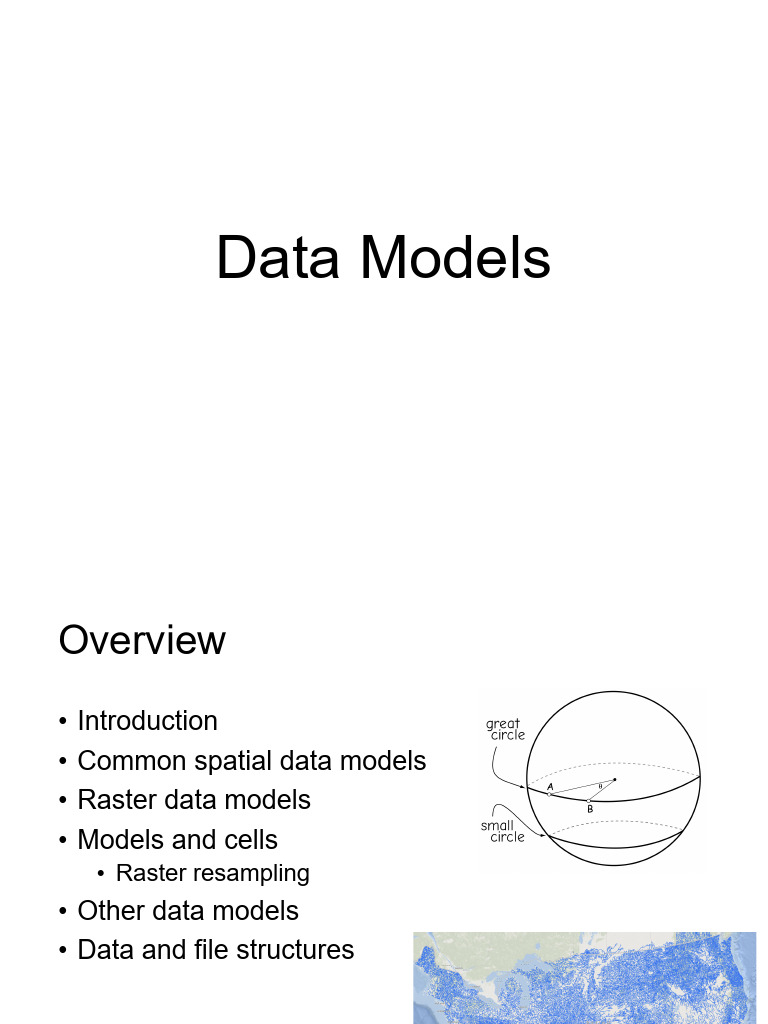 Data Models

Overview

• Introduction
• Common spatial data models
• Raster data models
• Models and cells
• Raster resampling
• Other data models
• Data and file structures

great circle
A
B
small circle